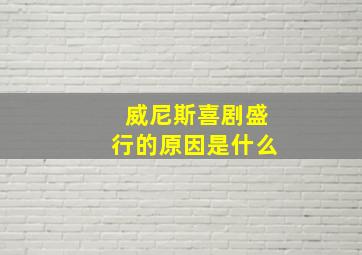 威尼斯喜剧盛行的原因是什么